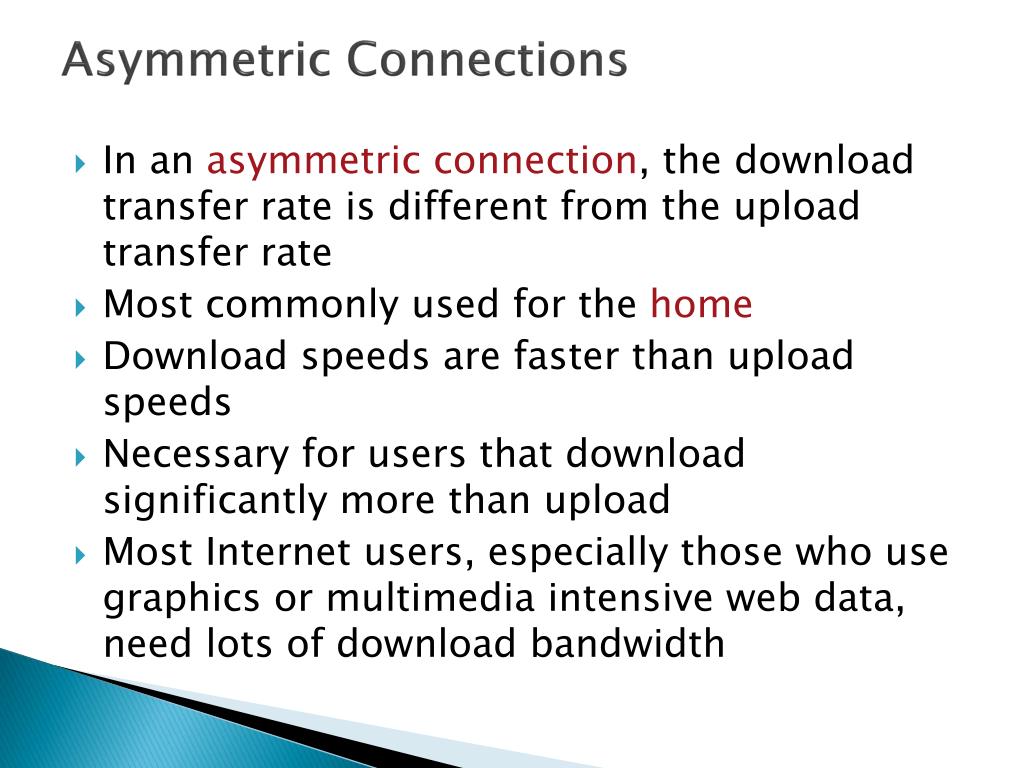 Asymmetric Connections

In an asymmetric connection, the download transfer rate is different from the upload transfer rate

Most commonly used for the home

Download speeds are faster than upload speeds

Necessary for users that download significantly more than upload

Most Internet users, especially those who use graphics or multimedia intensive web data, need lots of download bandwidth